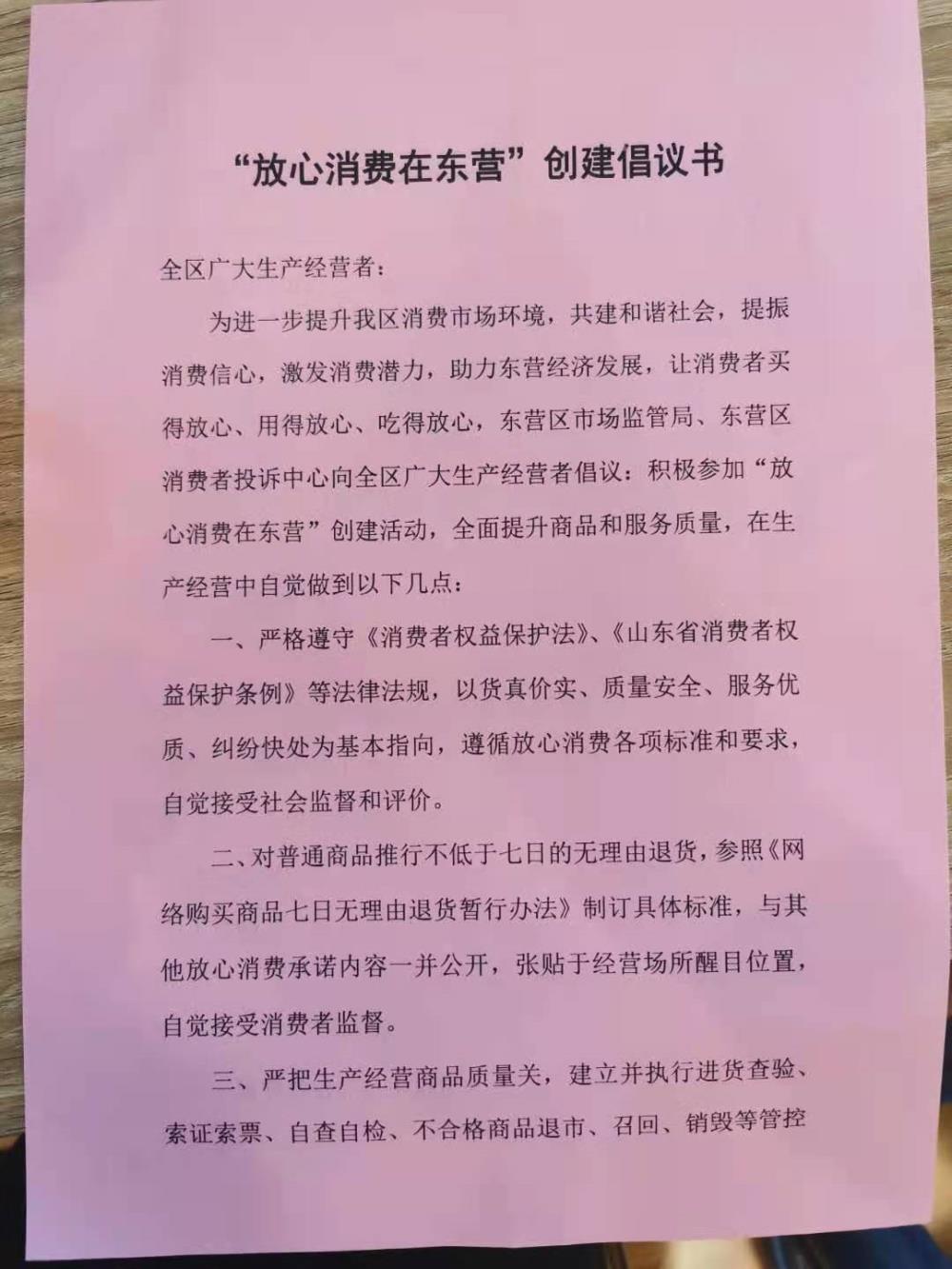 “放心消费在东营”创建倡议书

全区广大生产经营者：

为进一步提升我区消费市场环境，共建和谐社会，提振消费信心，激发消费潜力，助力东营经济发展，让消费者买得放心、用得放心、吃得放心，东营区市场监管局、东营区消费者投诉中心向全区广大生产经营者倡议：积极参加“放心消费在东营”创建活动，全面提升商品和服务质量，在生产经营中自觉做到以下几点：

一、严格遵守《消费者权益保护法》、《山东省消费者权益保护条例》等法律法规，以货真价实、质量安全、服务优质、纠纷快处为基本指向，遵循放心消费各项标准和要求，自觉接受社会监督和评价。

二、对普通商品推行不低于七日的无理由退货，参照《网络购买商品七日无理由退货暂行办法》制订具体标准，与其他放心消费承诺内容一并公开，张贴于经营场所醒目位置，自觉接受消费者监督。

三、严把生产经营商品质量关，建立并执行进货查验、索证索票、自查自检、不合格商品退市、召回、销毁等管控